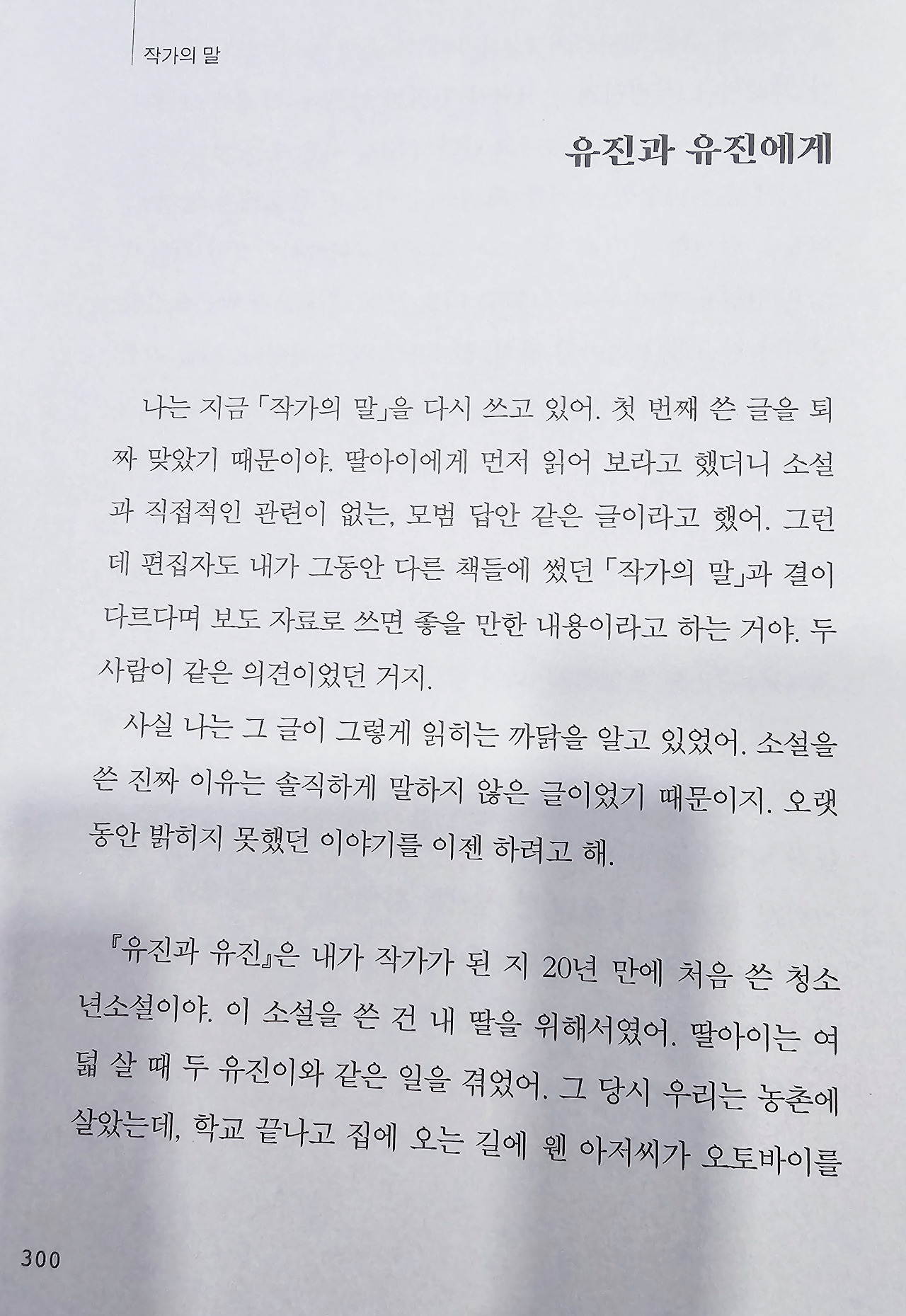 작가의 말

유진과 유진에게

나는 지금 「작가의 말」을 다시 쓰고 있어. 첫 번째 쓴 글을 퇴짜 맞았기 때문이야. 딸아이에게 먼저 읽어 보라고 했더니 소설과 직접적인 관련이 없는, 모범 답안 같은 글이라고 했어. 그런데 편집자도 내가 그동안 다른 책들에 썼던 「작가의 말」과 결이 다르다며 보도 자료로 쓰면 좋을 만한 내용이라고 하는 거야. 두 사람이 같은 의견이었던 거지.

사실 나는 그 글이 그렇게 읽히는 까닭을 알고 있었어. 소설을 쓴 진짜 이유는 솔직하게 말하지 않은 글이었기 때문이지. 오랫동안 밝히지 못했던 이야기를 이젠 하려고 해.

『유진과 유진』은 내가 작가가 된 지 20년 만에 처음 쓴 청소년소설이야. 이 소설을 쓴 건 내 딸을 위해서였어. 딸아이는 여덟 살 때 두 유진이와 같은 일을 겪었어. 그 당시 우리는 농촌에 살았는데, 학교 끝나고 집에 오는 길에 웬 아저씨가 오토바이를

300